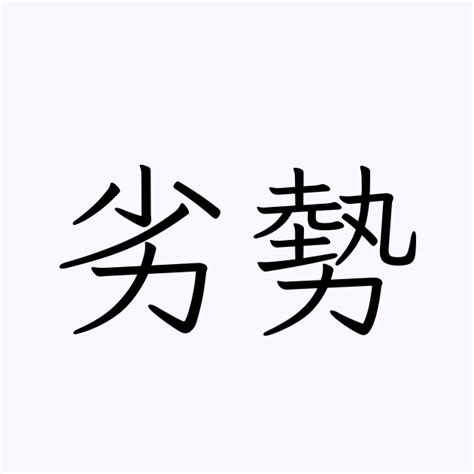 劣勢